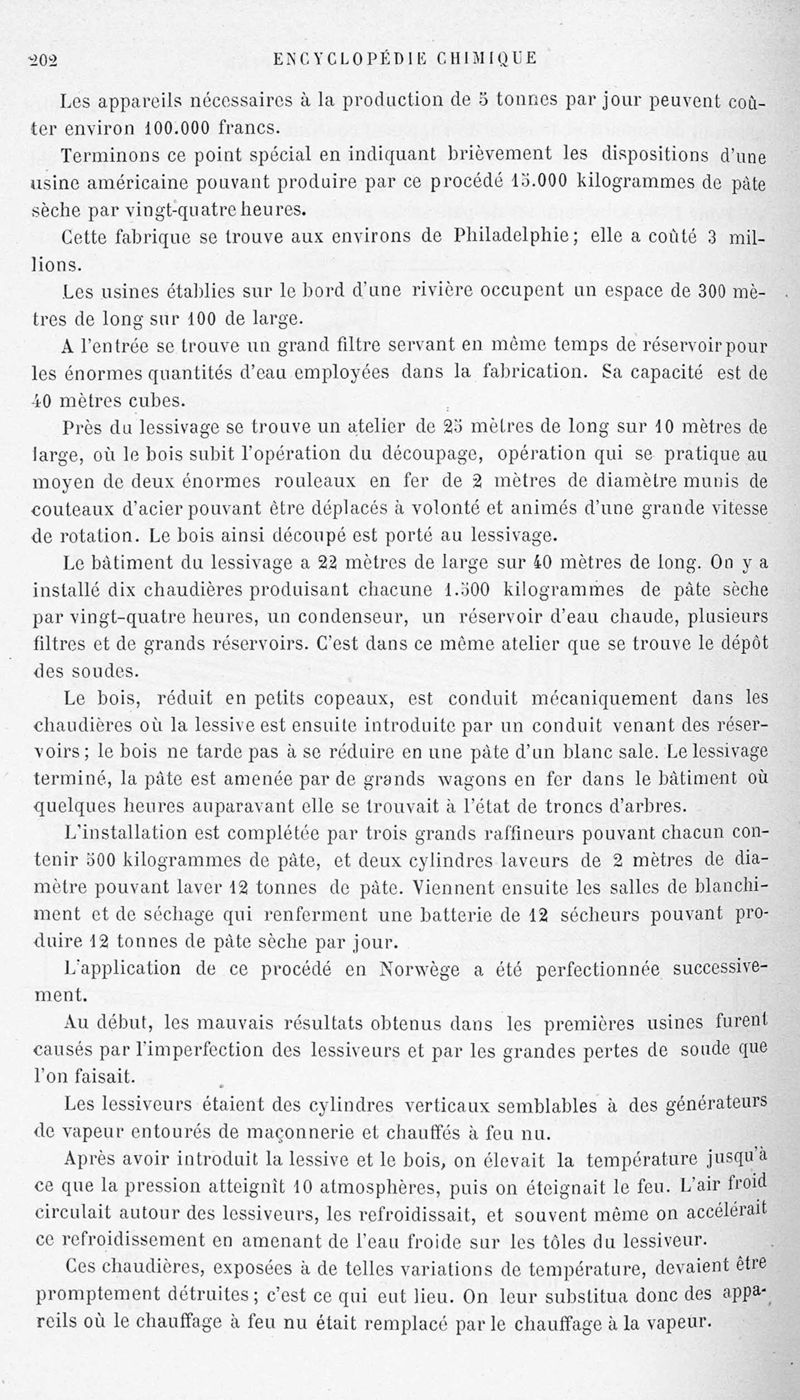 202 ENCYCLOPÉDIE CHIMIQUE

Les appareils nécessaires à la production de 5 tonnes par jour peuvent coûter environ 100.000 francs.

Terminons ce point spécial en indiquant brièvement les dispositions d'une usine américaine pouvant produire par ce procédé 15.000 kilogrammes de pâte sèche par vingt-quatre heures.

Cette fabrique se trouve aux environs de Philadelphie; elle a coûté 3 millions.

Les usines établies sur le bord d'une rivière occupent un espace de 300 mètres de long sur 100 de large.

A l'entrée se trouve un grand filtre servant en même temps de réservoir pour les énormes quantités d'eau employées dans la fabrication. Sa capacité est de 40 mètres cubes.

Près du lessivage se trouve un atelier de 25 mètres de long sur 10 mètres de large, où le bois subit l'opération du découpage, opération qui se pratique au moyen de deux énormes rouleaux en fer de 2 mètres de diamètre munis de couteaux d'acier pouvant être déplacés à volonté et animés d'une grande vitesse de rotation. Le bois ainsi découpé est porté au lessivage.

Le bâtiment du lessivage a 22 mètres de large sur 40 mètres de long. On y a installé dix chaudières produisant chacune 1.500 kilogrammes de pâte sèche par vingt-quatre heures, un condenseur, un réservoir d'eau chaude, plusieurs filtres et de grands réservoirs. C'est dans ce même atelier que se trouve le dépôt des soudes.

Le bois, réduit en petits copeaux, est conduit mécaniquement dans les chaudières où la lessive est ensuite introduite par un conduit venant des réservoirs; le bois ne tarde pas à se réduire en une pâte d'un blanc sale. Le lessivage terminé, la pâte est amenée par de grands wagons en fer dans le bâtiment où quelques heures auparavant elle se trouvait à l'état de troncs d'arbres.

L'installation est complétée par trois grands raffineurs pouvant chacun contenir 500 kilogrammes de pâte, et deux cylindres laveurs de 2 mètres de diamètre pouvant laver 12 tonnes de pâte. Viennent ensuite les salles de blanchiment et de séchage qui renferment une batterie de 12 sécheurs pouvant produire 12 tonnes de pâte sèche par jour.

L'application de ce procédé en Norwège a été perfectionnée successivement.

Au début, les mauvais résultats obtenus dans les premières usines furent causés par l'imperfection des lessiveurs et par les grandes pertes de soude que l'on faisait.

Les lessiveurs étaient des cylindres verticaux semblables à des générateurs de vapeur entourés de maçonnerie et chauffés à feu nu.

Après avoir introduit la lessive et le bois, on élevait la température jusqu'à ce que la pression atteignît 10 atmosphères, puis on éteignait le feu. L'air froid circulait autour des lessiveurs, les refroidissait, et souvent même on accélérait ce refroidissement en amenant de l'eau froide sur les tôles du lessiveur.

Ces chaudières, exposées à de telles variations de température, devaient être promptement détruites; c'est ce qui eut lieu. On leur substitua donc des appareils où le chauffage à feu nu était remplacé par le chauffage à la vapeur.